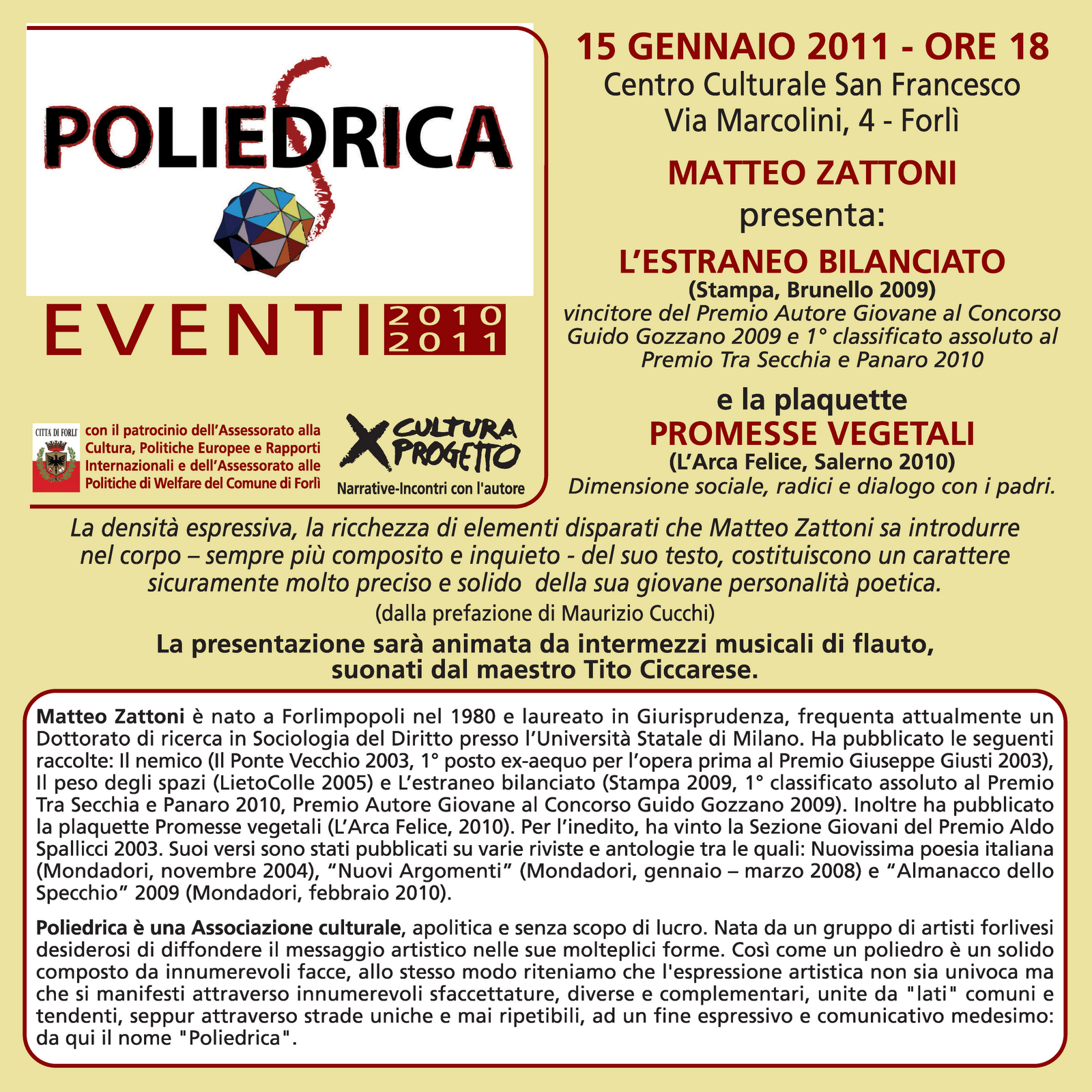 POLIEDRICA

EVENTI 2010 2011

CITTA DI FORLI'

con il patrocinio dell'Assessorato alla Cultura, Politiche Europee e Rapporti Internazionali e dell'Assessorato alle Politiche di Welfare del Comune di Forlì

X CULTURA PROGETTO
Narrative-Incontri con l'autore

15 GENNAIO 2011 - ORE 18
Centro Culturale San Francesco
Via Marcolini, 4 - Forlì

MATTEO ZATTONI
presenta:

L'ESTRANEO BILANCIATO
(Stampa, Brunello 2009)
vincitore del Premio Autore Giovane al Concorso Guido Gozzano 2009 e 1° classificato assoluto al Premio Tra Secchia e Panaro 2010

e la plaquette
PROMESSE VEGETALI
(L'Arca Felice, Salerno 2010)
Dimensione sociale, radici e dialogo con i padri.

La densità espressiva, la ricchezza di elementi disparati che Matteo Zattoni sa introdurre nel corpo – sempre più composito e inquieto - del suo testo, costituiscono un carattere sicuramente molto preciso e solido della sua giovane personalità poetica.
(dalla prefazione di Maurizio Cucchi)

La presentazione sarà animata da intermezzi musicali di flauto, suonati dal maestro Tito Ciccarese.

Matteo Zattoni è nato a Forlimpopoli nel 1980 e laureato in Giurisprudenza, frequenta attualmente un Dottorato di ricerca in Sociologia del Diritto presso l'Università Statale di Milano. Ha pubblicato le seguenti raccolte: Il nemico (Il Ponte Vecchio 2003, 1° posto ex-aequo per l'opera prima al Premio Giuseppe Giusti 2003), Il peso degli spazi (LietoColle 2005) e L'estraneo bilanciato (Stampa 2009, 1° classificato assoluto al Premio Tra Secchia e Panaro 2010, Premio Autore Giovane al Concorso Guido Gozzano 2009). Inoltre ha pubblicato la plaquette Promesse vegetali (L'Arca Felice, 2010). Per l'inedito, ha vinto la Sezione Giovani del Premio Aldo Spallicci 2003. Suoi versi sono stati pubblicati su varie riviste e antologie tra le quali: Nuovissima poesia italiana (Mondadori, novembre 2004), "Nuovi Argomenti" (Mondadori, gennaio – marzo 2008) e "Almanacco dello Specchio" 2009 (Mondadori, febbraio 2010).

Poliedrica è una Associazione culturale, apolitica e senza scopo di lucro. Nata da un gruppo di artisti forlivesi desiderosi di diffondere il messaggio artistico nelle sue molteplici forme. Così come un poliedro è un solido composto da innumerevoli facce, allo stesso modo riteniamo che l'espressione artistica non sia univoca ma che si manifesti attraverso innumerevoli sfaccettature, diverse e complementari, unite da "lati" comuni e tendenti, seppur attraverso strade uniche e mai ripetibili, ad un fine espressivo e comunicativo medesimo: da qui il nome "Poliedrica".